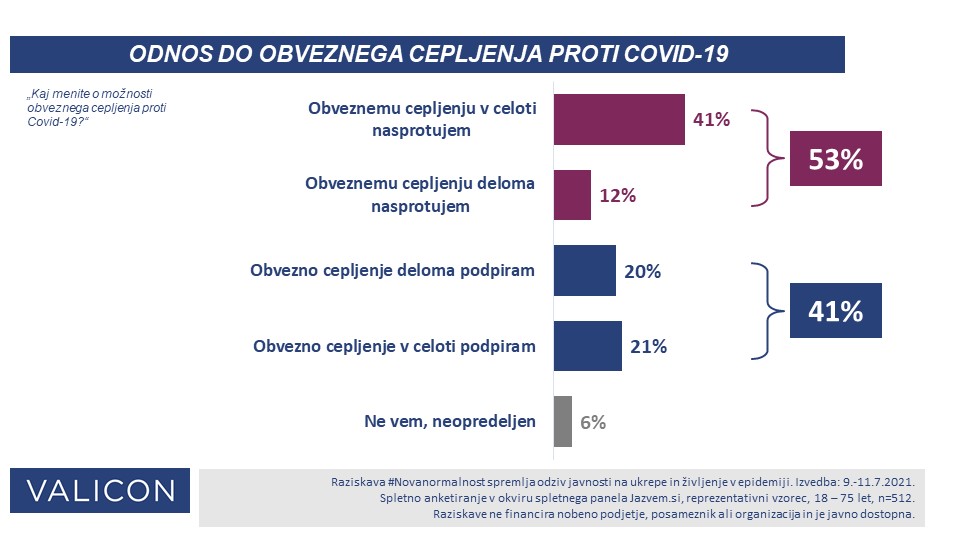 ODNOS DO OBVEZNEGA CEPLJENJA PROTI COVID-19

„Kaj menite o možnosti obveznega cepljenja proti Covid-19?“

Obveznemu cepljenju v celoti nasprotujem 41%

Obveznemu cepljenju deloma nasprotujem 12%

53%

Obvezno cepljenje deloma podpiram 20%

Obvezno cepljenje v celoti podpiram 21%

41%

Ne vem, neopredeljen 6%

VALICON

Raziskava #Novanormalnost spremlja odziv javnosti na ukrepe in življenje v epidemiji. Izvedba: 9.-11.7.2021.
Spletno anketiranje v okviru spletnega panela Jazvem.si, reprezentativni vzorec, 18 – 75 let, n=512.
Raziskave ne financira nobeno podjetje, posameznik ali organizacija in je javno dostopna.